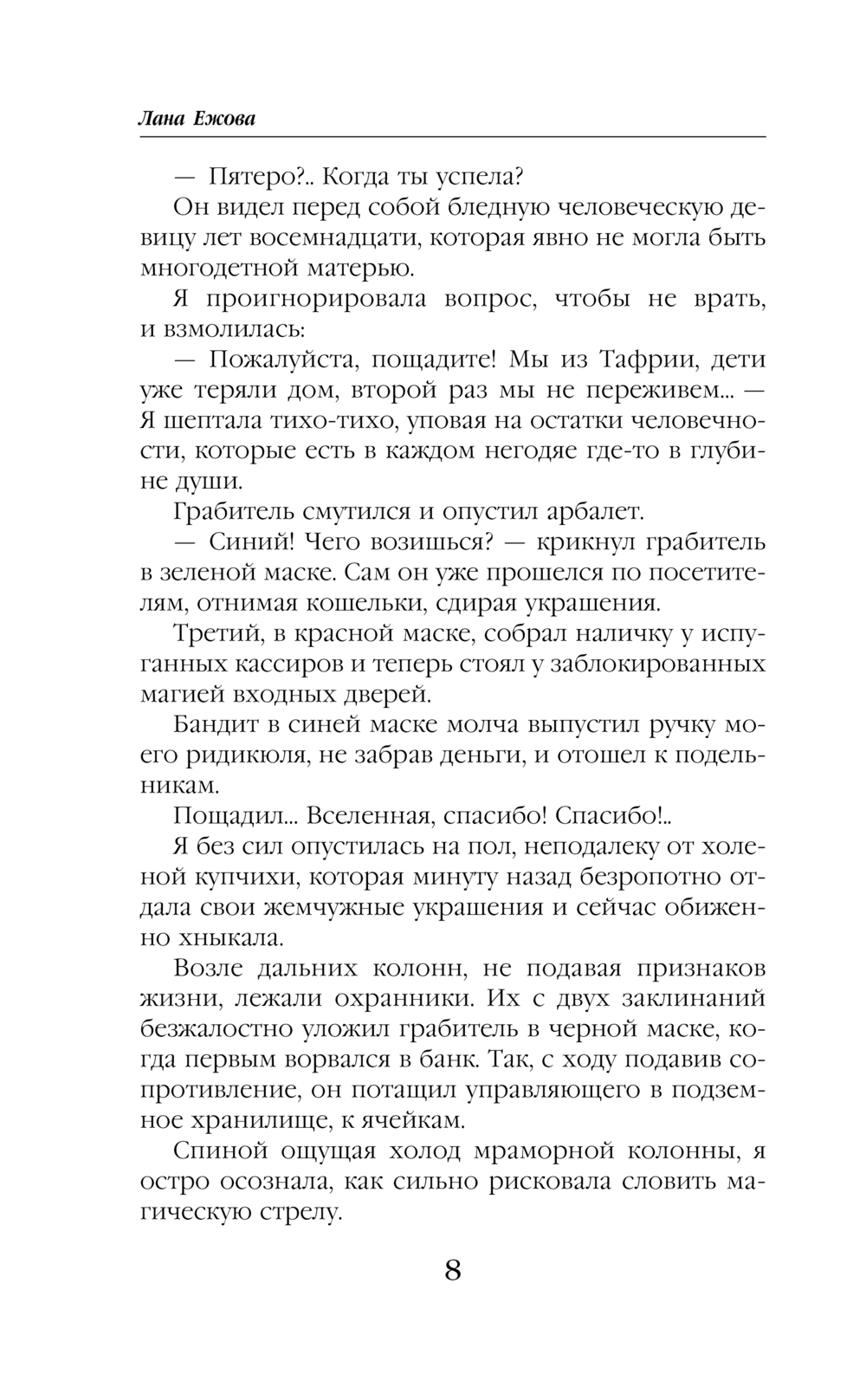 Лана Ежова

— Пятеро?.. Когда ты успела?

Он видел перед собой бледную человеческую девицу лет восемнадцати, которая явно не могла быть многодетной матерью.

Я проигнорировала вопрос, чтобы не врать, и взмолилась:

— Пожалуйста, пощадите! Мы из Тафрии, дети уже теряли дом, второй раз мы не переживем... — Я шептала тихо-тихо, уповая на остатки человечности, которые есть в каждом негодяе где-то в глубине души.

Грабитель смутился и опустил арбалет.

— Синий! Чего возишься? — крикнул грабитель в зеленой маске. Сам он уже прошелся по посетителям, отнимая кошельки, сдирая украшения.

Третий, в красной маске, собрал наличку у испуганных кассиров и теперь стоял у заблокированных магией входных дверей.

Бандит в синей маске молча выпустил ручку моего ридикюля, не забрав деньги, и отошел к подельникам.

Пощадил... Вселенная, спасибо! Спасибо!..

Я без сил опустилась на пол, неподалеку от холеной купчихи, которая минуту назад безропотно отдала свои жемчужные украшения и сейчас обиженно хныкала.

Возле дальних колонн, не подавая признаков жизни, лежали охранники. Их с двух заклинаний безжалостно уложил грабитель в черной маске, когда первым ворвался в банк. Так, с ходу подавив сопротивление, он потащил управляющего в подземное хранилище, к ячейкам.

Спиной ощущая холод мраморной колонны, я остро осознала, как сильно рисковала словить магическую стрелу.

8